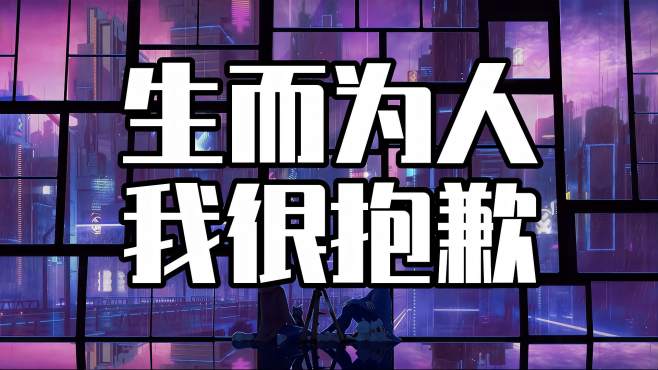 生而为人
我很抱歉